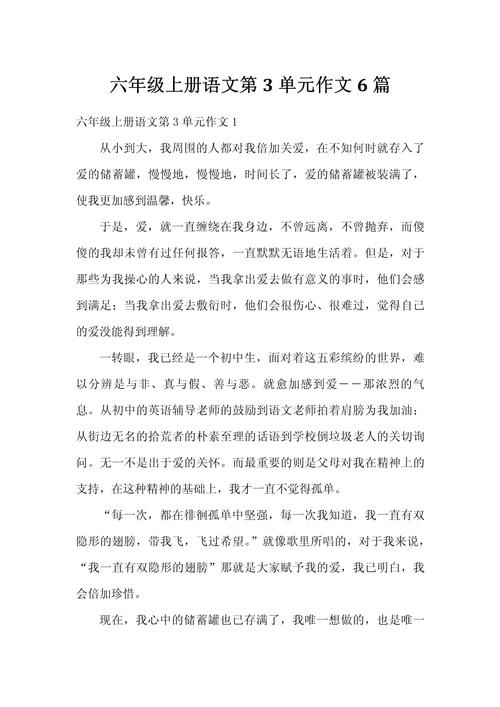 六年级上册语文第 3 单元作文 6 篇

六年级上册语文第 3 单元作文 1

从小到大，我周围的人都对我倍加关爱，在不知何时就存入了爱的储蓄罐，慢慢地，慢慢地，时间长了，爱的储蓄罐被装满了，使我更加感到温馨，快乐。

于是，爱，就一直缠绕在我身边，不曾远离，不曾抛弃，而傻傻的我却未曾有过任何报答，一直默默无语地生活着。但是，对于那些为我操心的人来说，当我拿出爱去做有意义的事时，他们会感到满足；当我拿出爱去敷衍时，他们会很伤心、很难过，觉得自己的爱没能得到理解。

一转眼，我已经是一个初中生，面对着这五彩缤纷的世界，难以分辨是与非、真与假、善与恶。就愈加感到爱——那浓烈的气息。从初中的英语辅导老师的鼓励到语文老师拍着肩膀为我加油；从街边无名的拾荒者的朴素至理的话语到学校倒垃圾老人的关切询问。无一不是出于爱的关怀。而最重要的则是父母对我在精神上的支持，在这种精神的基础上，我才一直不觉得孤单。

“每一次，都在徘徊孤单中坚强，每一次我知道，我一直有双隐形的翅膀，带我飞，飞过希望。”就像歌里所唱的，对于我来说，“我一直有双隐形的翅膀”那就是大家赋予我的爱，我已明白，我会倍加珍惜。

现在，我心中的储蓄罐也已存满了，我唯一想做的，也是唯一